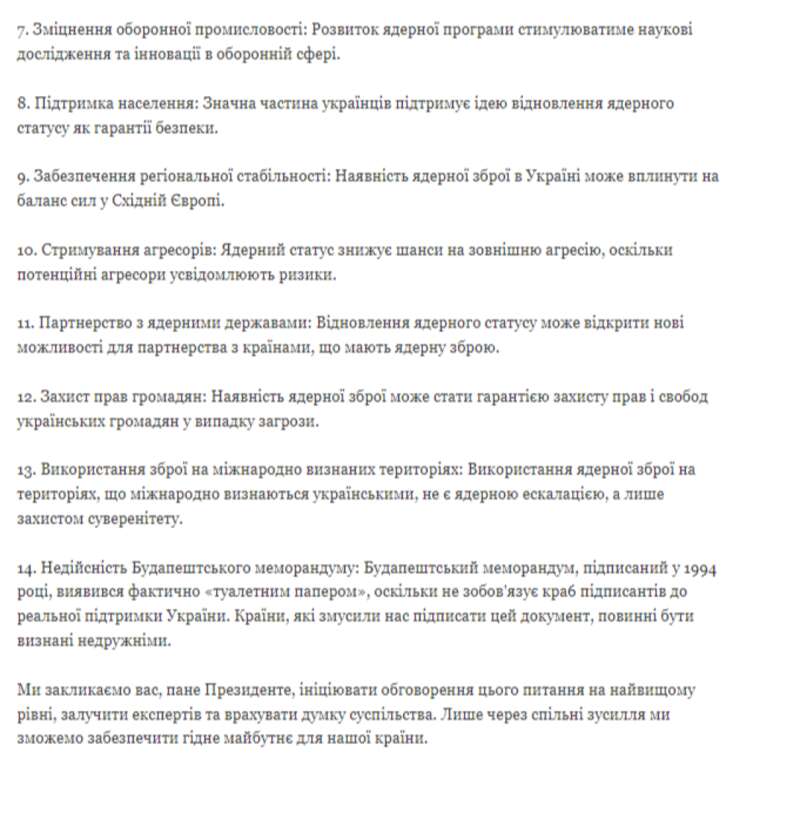 7. Зміцнення оборонної промисловості: Розвиток ядерної програми стимулюватиме наукові дослідження та інновації в оборонній сфері.

8. Підтримка населення: Значна частина українців підтримує ідею відновлення ядерного статусу як гарантії безпеки.

9. Забезпечення регіональної стабільності: Наявність ядерної зброї в Україні може вплинути на баланс сил у Східній Європі.

10. Стримування агресорів: Ядерний статус знижує шанси на зовнішню агресію, оскільки потенційні агресори усвідомлюють ризики.

11. Партнерство з ядерними державами: Відновлення ядерного статусу може відкрити нові можливості для партнерства з країнами, що мають ядерну зброю.

12. Захист прав громадян: Наявність ядерної зброї може стати гарантією захисту прав і свобод українських громадян у випадку загрози.

13. Використання зброї на міжнародно визнаних територіях: Використання ядерної зброї на територіях, що міжнародно визнаються українськими, не є ядерною ескалацією, а лише захистом суверенітету.

14. Недійсність Будапештського меморандуму: Будапештський меморандум, підписаний у 1994 році, виявився фактично «туалетним папером», оскільки не зобов'язує краб підписантів до реальної підтримки України. Країни, які змусили нас підписати цей документ, повинні бути визнані недружніми.

Ми закликаємо вас, пане Президенте, ініціювати обговорення цього питання на найвищому рівні, залучити експертів та врахувати думку суспільства. Лише через спільні зусилля ми зможемо забезпечити гідне майбутнє для нашої країни.